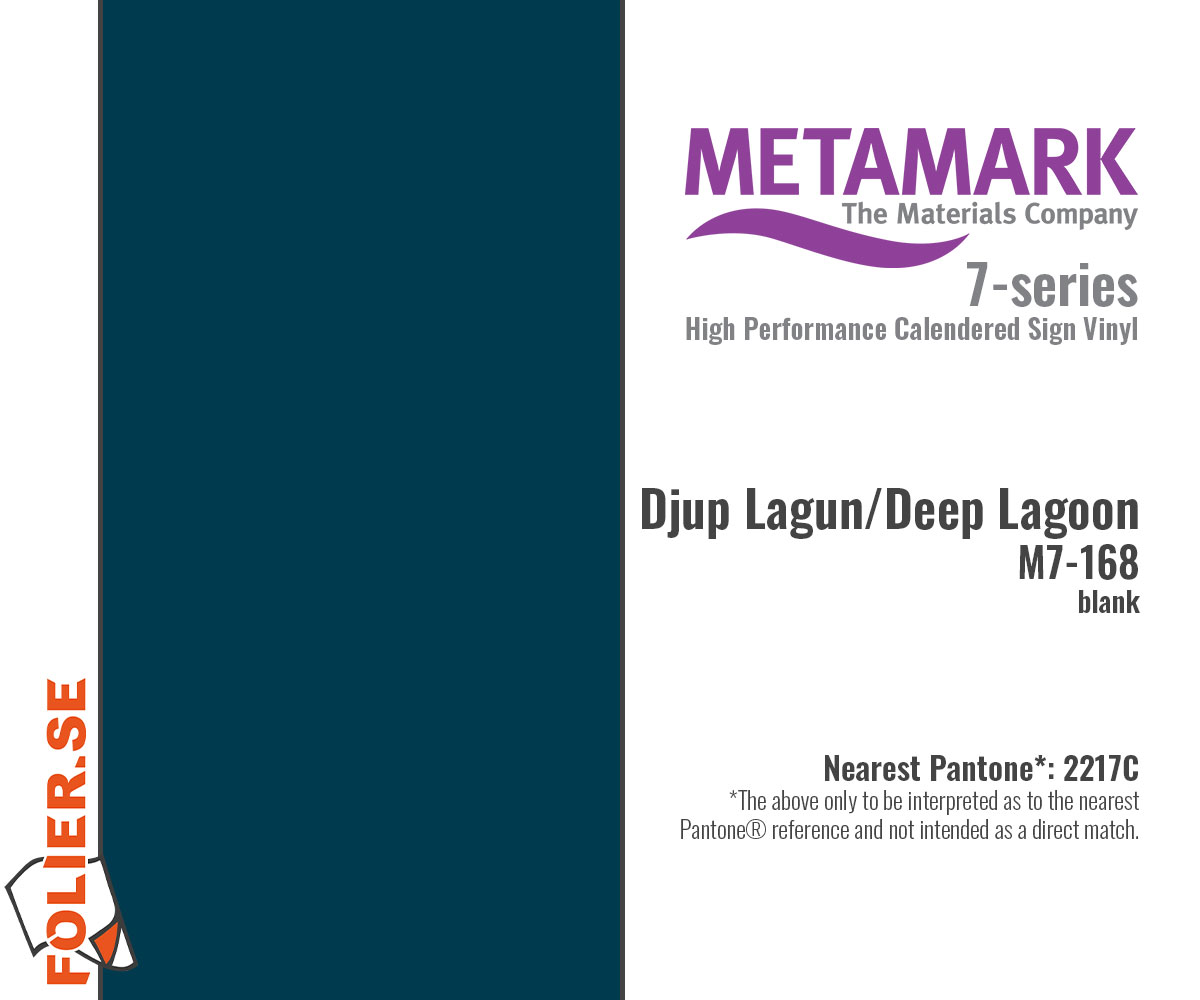 METAMARK
The Materials Company

7-series
High Performance Calendered Sign Vinyl

Djup Lagun/Deep Lagoon
M7-168
blank

Nearest Pantone*: 2217C
*The above only to be interpreted as to the nearest Pantone® reference and not intended as a direct match.

FOLIER.SE